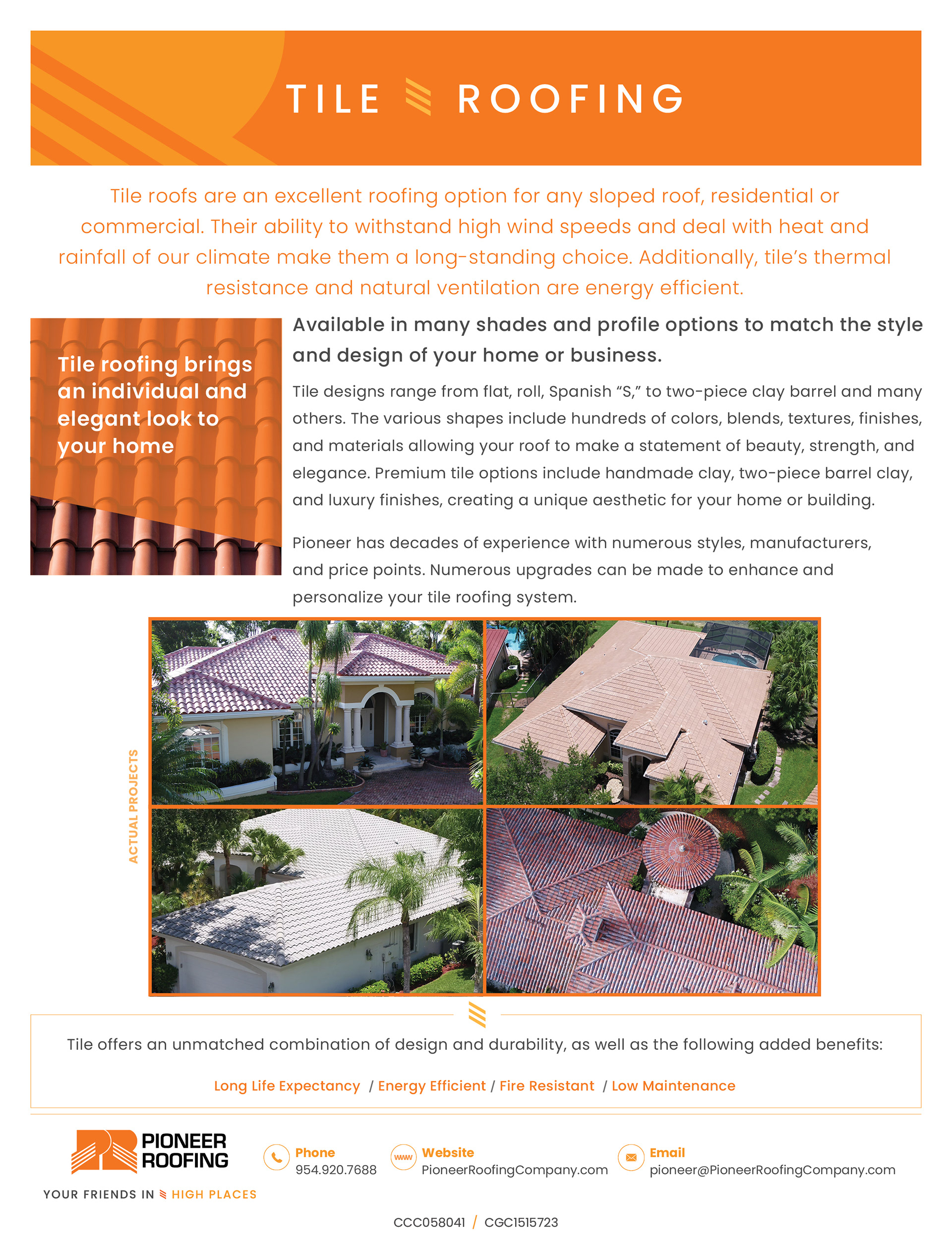 TILE ROOFING

Tile roofs are an excellent roofing option for any sloped roof, residential or commercial. Their ability to withstand high wind speeds and deal with heat and rainfall of our climate make them a long-standing choice. Additionally, tile's thermal resistance and natural ventilation are energy efficient.

Tile roofing brings an individual and elegant look to your home

Available in many shades and profile options to match the style and design of your home or business.

Tile designs range from flat, roll, Spanish "S," to two-piece clay barrel and many others. The various shapes include hundreds of colors, blends, textures, finishes, and materials allowing your roof to make a statement of beauty, strength, and elegance. Premium tile options include handmade clay, two-piece barrel clay, and luxury finishes, creating a unique aesthetic for your home or building.

Pioneer has decades of experience with numerous styles, manufacturers, and price points. Numerous upgrades can be made to enhance and personalize your tile roofing system.

ACTUAL PROJECTS

Tile offers an unmatched combination of design and durability, as well as the following added benefits:

Long Life Expectancy / Energy Efficient / Fire Resistant / Low Maintenance

PIONEER ROOFING
YOUR FRIENDS IN HIGH PLACES

Phone
954.920.7688

www
Website
PioneerRoofingCompany.com

Email
pioneer@PioneerRoofingCompany.com

CCC058041 / CGC1515723